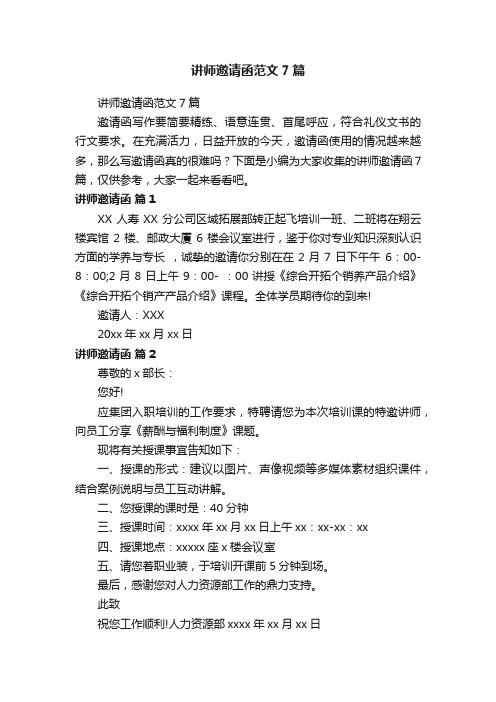 讲师邀请函范文 7 篇

讲师邀请函范文 7 篇

邀请函写作要简要精练、语意连贯、首尾呼应，符合礼仪文书的行文要求。在充满活力，日益开放的今天，邀请函使用的情况越来越多，那么写邀请函真的很难吗？下面是小编为大家收集的讲师邀请函 7 篇，仅供参考，大家一起来看看吧。

讲师邀请函 篇 1

XX 人寿 XX 分公司区域拓展部转正起飞培训一班、二班将在翔云楼宾馆 2 楼、邮政大厦 6 楼会议室进行，鉴于你对专业知识深刻认识方面的学养与专长 ，诚挚的邀请你分别在在 2 月 7 日下午午 6：00-8：00;2 月 8 日上午 9：00- ：00 讲授《综合开拓个销养产品介绍》《综合开拓个销产产品介绍》课程。全体学员期待你的到来!

邀请人：XXX

20xx 年 xx 月 xx 日

讲师邀请函 篇 2

尊敬的 x 部长：

您好!

应集团入职培训的工作要求，特聘请您为本次培训课的特邀讲师，向员工分享《薪酬与福利制度》课题。

现将有关授课事宜告知如下：

一、授课的形式：建议以图片、声像视频等多媒体素材组织课件，结合案例说明与员工互动讲解。

二、您授课的课时是：40 分钟

三、授课时间：xxxx 年 xx 月 xx 日上午 xx：xx-xx：xx

四、授课地点：xxxxx 座 x 楼会议室

五、请您着职业装，于培训开课前 5 分钟到场。

最后，感谢您对人力资源部工作的鼎力支持。

此致

祝您工作顺利!人力资源部 xxxx 年 xx 月 xx 日